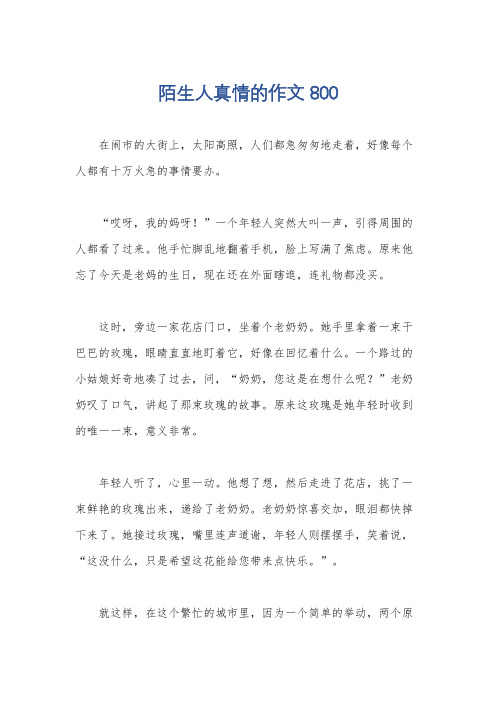 陌生人真情的作文 800

在闹市的大街上，太阳高照，人们都急匆匆地走着，好像每个人都有十万火急的事情要办。

“哎呀，我的妈呀！”一个年轻人突然大叫一声，引得周围的人都看了过来。他手忙脚乱地翻着手机，脸上写满了焦虑。原来他忘了今天是老妈的生日，现在还在外面瞎逛，连礼物都没买。

这时，旁边一家花店门口，坐着个老奶奶。她手里拿着一束干巴巴的玫瑰，眼睛直直地盯着它，好像在回忆着什么。一个路过的小姑娘好奇地凑了过去，问，“奶奶，您这是在想什么呢？”老奶奶叹了口气，讲起了那束玫瑰的故事。原来这玫瑰是她年轻时收到的唯一一束，意义非常。

年轻人听了，心里一动。他想了想，然后走进了花店，挑了一束鲜艳的玫瑰出来，递给了老奶奶。老奶奶惊喜交加，眼泪都快掉下来了。她接过玫瑰，嘴里连声道谢，年轻人则摆摆手，笑着说，“这没什么，只是希望这花能给您带来点快乐。”。

就这样，在这个繁忙的城市里，因为一个简单的举动，两个原